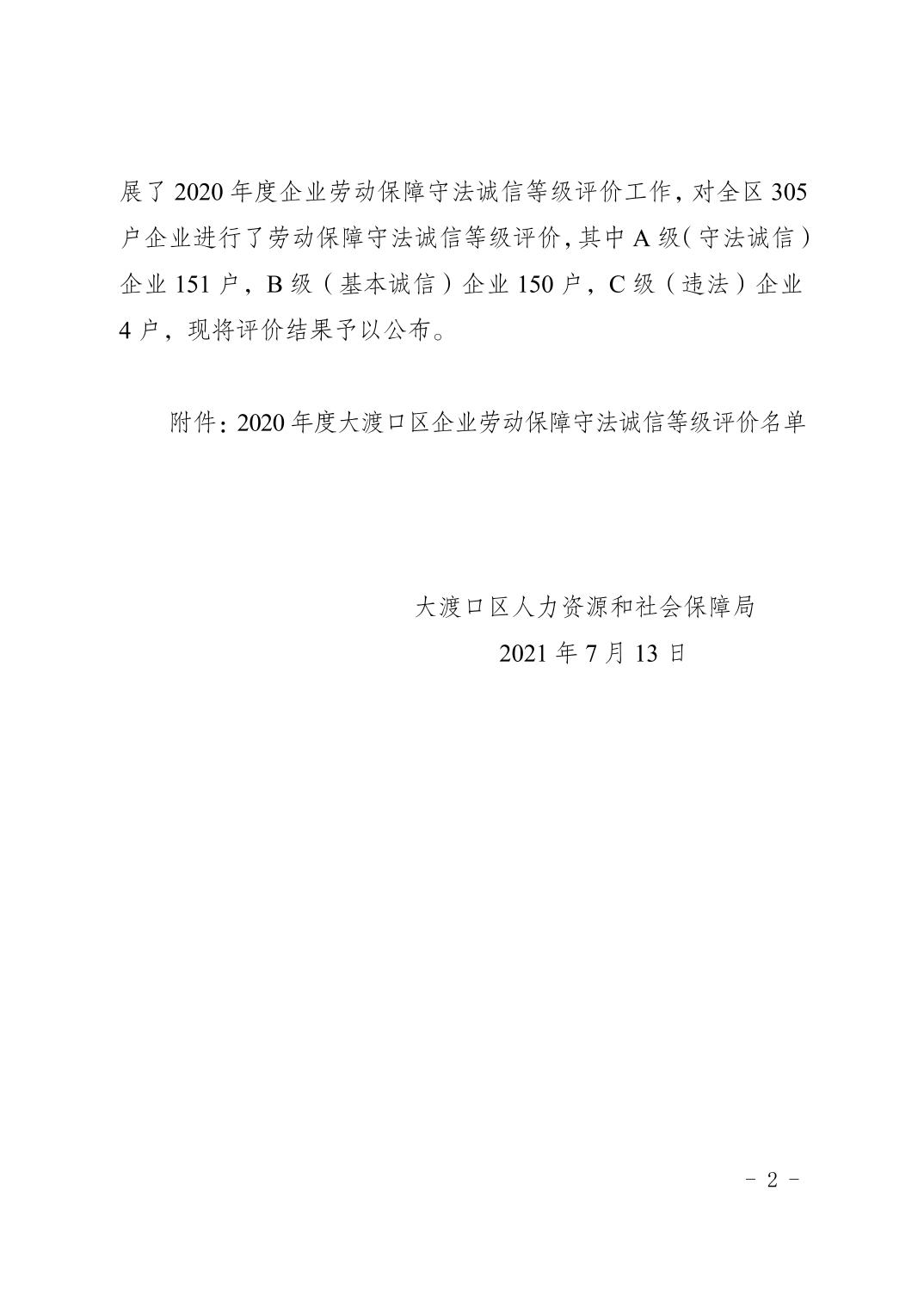 展了 2020 年度企业劳动保障守法诚信等级评价工作，对全区 305 户企业进行了劳动保障守法诚信等级评价，其中 A 级（守法诚信）企业 151 户，B 级（基本诚信）企业 150 户，C 级（违法）企业 4 户，现将评价结果予以公布。

附件：2020 年度大渡口区企业劳动保障守法诚信等级评价名单

大渡口区人力资源和社会保障局
2021 年 7 月 13 日

- 2 -